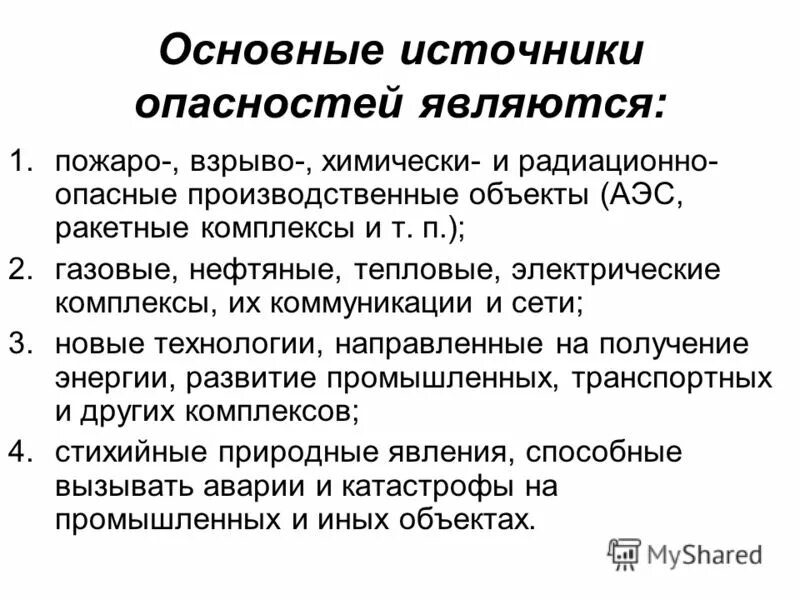 Основные источники опасностей являются:

1. пожаро-, взрыво-, химически- и радиационно-опасные производственные объекты (АЭС, ракетные комплексы и т. п.);
2. газовые, нефтяные, тепловые, электрические комплексы, их коммуникации и сети;
3. новые технологии, направленные на получение энергии, развитие промышленных, транспортных и других комплексов;
4. стихийные природные явления, способные вызывать аварии и катастрофы на промышленных и иных объектах.

MyShared